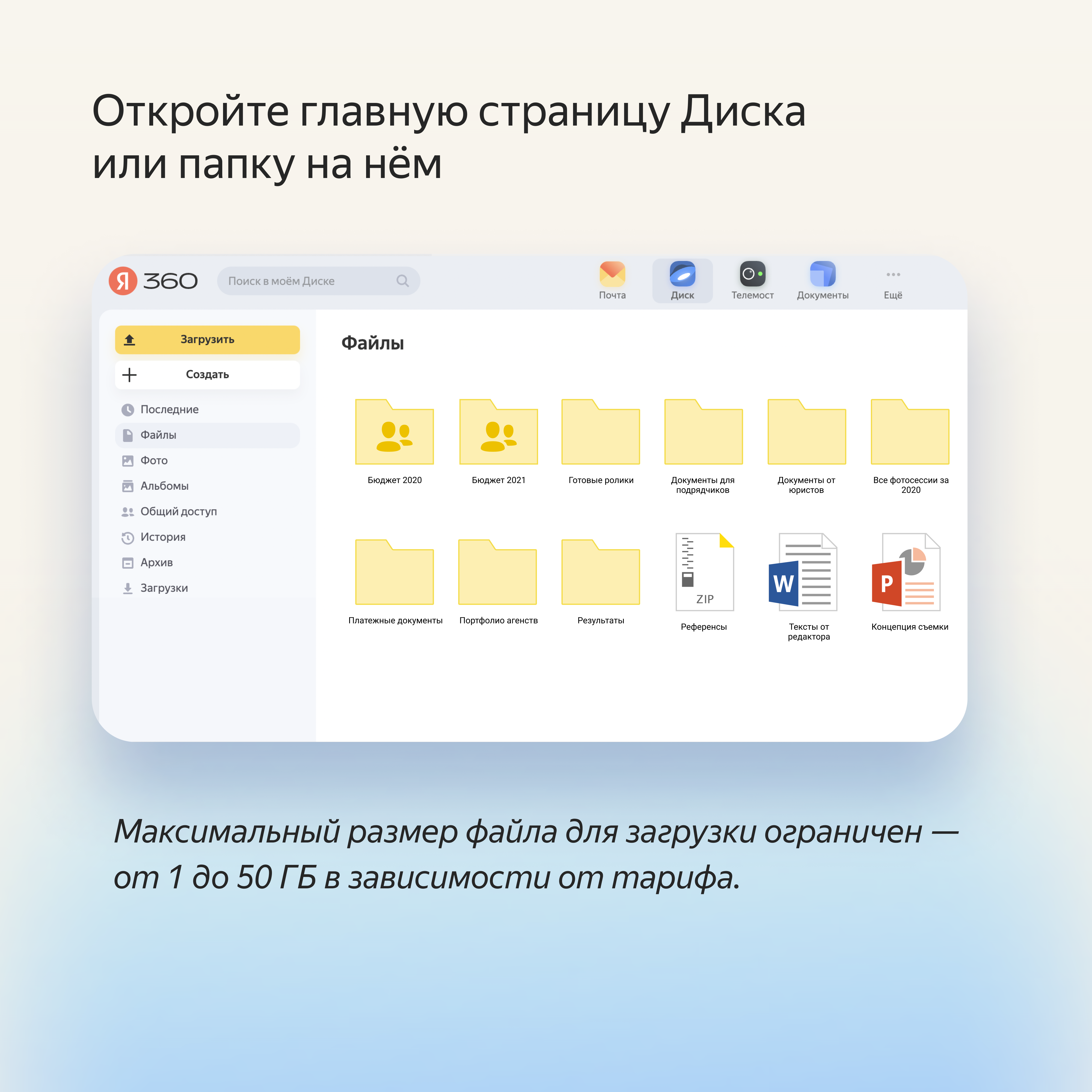 Откройте главную страницу Диска или папку на нём

Я 360

Поиск в моём Диске

Почта
Диск
Телемост
Документы
Ещё

Загрузить
Создать
Последние
Файлы
Фото
Альбомы
Общий доступ
История
Архив
Загрузки

Файлы

Бюджет 2020
Бюджет 2021
Готовые ролики
Документы для подрядчиков
Документы от юристов
Все фотосессии за 2020

Платежные документы
Портфолио агенств
Результаты
ZIP
Референсы
W
Тексты от редактора
P
Концепция съемки

Максимальный размер файла для загрузки ограничен — от 1 до 50 ГБ в зависимости от тарифа.